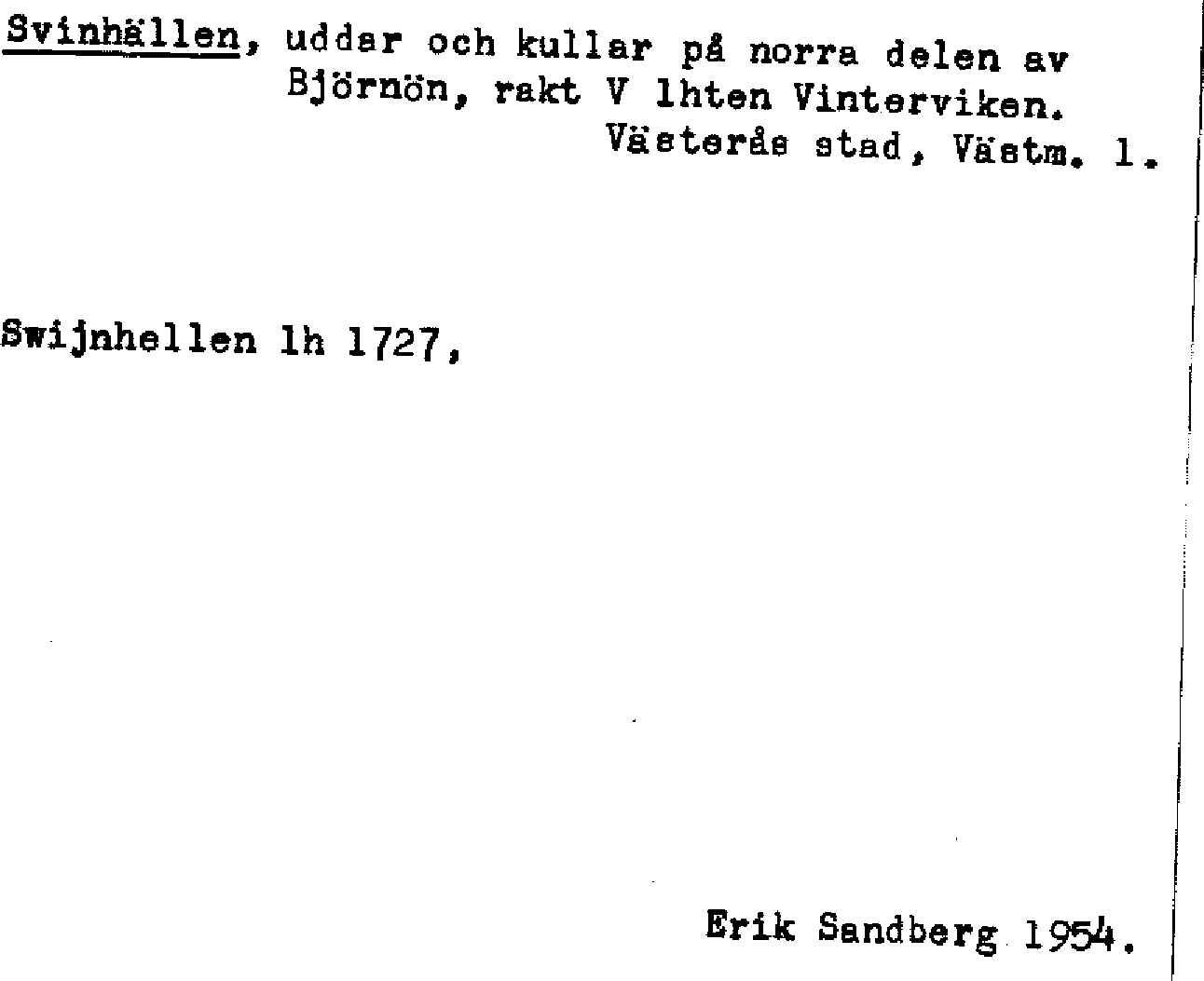 Svinhällen, uddar och kullar på norra delen av Björnön, rakt V lhten Vinterviken.
Västerås stad, Västm. l.

Swijnhellen lh 1727,

Erik Sandberg 1954.